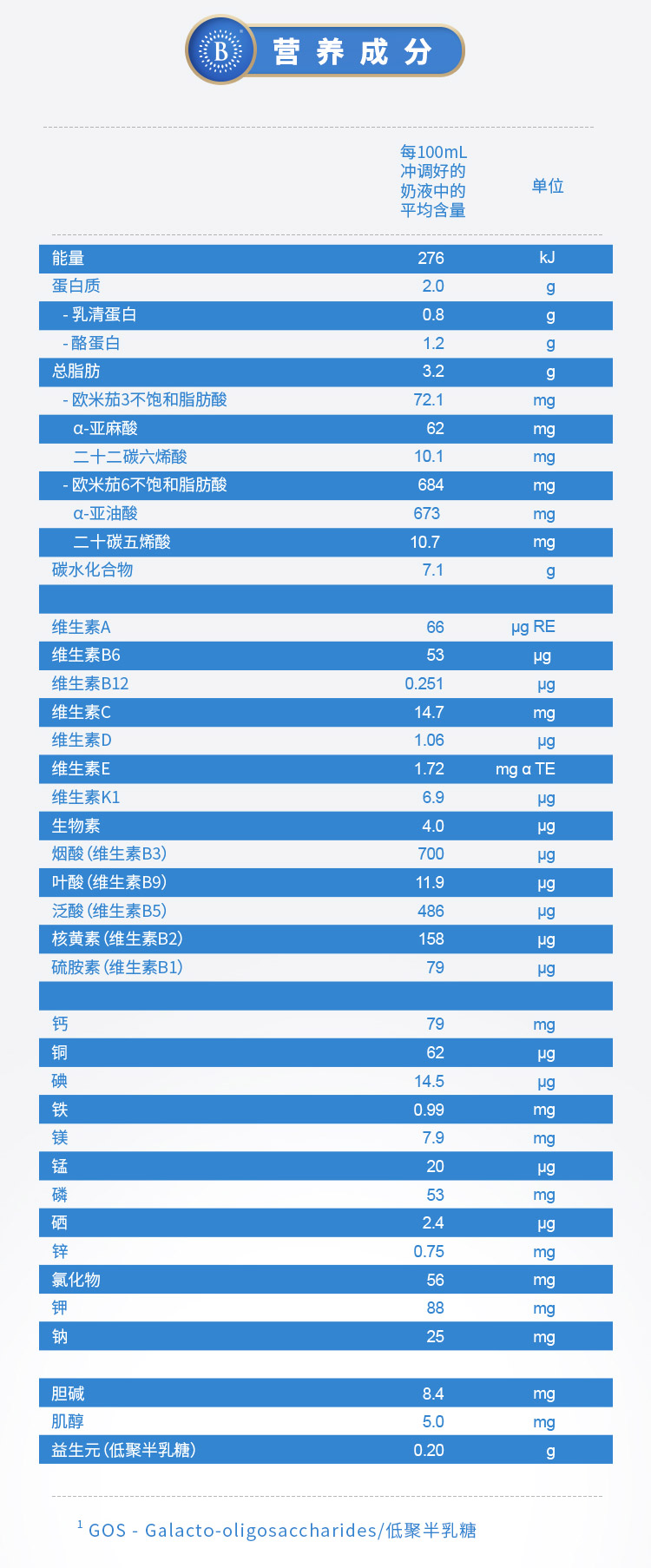 B

营养成分

|  | 每100mL冲调好的奶液中的平均含量 | 单位 |
|---|---|---|
| 能量 | 276 | kJ |
| 蛋白质 | 2.0 | g |
| - 乳清蛋白 | 0.8 | g |
| - 酪蛋白 | 1.2 | g |
| 总脂肪 | 3.2 | g |
| - 欧米茄3不饱和脂肪酸 | 72.1 | mg |
| α-亚麻酸 | 62 | mg |
| 二十二碳六烯酸 | 10.1 | mg |
| - 欧米茄6不饱和脂肪酸 | 684 | mg |
| α-亚油酸 | 673 | mg |
| 二十碳五烯酸 | 10.7 | mg |
| 碳水化合物 | 7.1 | g |
|  |  |  |
| 维生素A | 66 | μg RE |
| 维生素B6 | 53 | μg |
| 维生素B12 | 0.251 | μg |
| 维生素C | 14.7 | mg |
| 维生素D | 1.06 | μg |
| 维生素E | 1.72 | mg α TE |
| 维生素K1 | 6.9 | μg |
| 生物素 | 4.0 | μg |
| 烟酸(维生素B3) | 700 | μg |
| 叶酸(维生素B9) | 11.9 | μg |
| 泛酸(维生素B5) | 486 | μg |
| 核黄素(维生素B2) | 158 | μg |
| 硫胺素(维生素B1) | 79 | μg |
|  |  |  |
| 钙 | 79 | mg |
| 铜 | 62 | μg |
| 碘 | 14.5 | μg |
| 铁 | 0.99 | mg |
| 镁 | 7.9 | mg |
| 锰 | 20 | μg |
| 磷 | 53 | mg |
| 硒 | 2.4 | μg |
| 锌 | 0.75 | mg |
| 氯化物 | 56 | mg |
| 钾 | 88 | mg |
| 钠 | 25 | mg |
|  |  |  |
| 胆碱 | 8.4 | mg |
| 肌醇 | 5.0 | mg |
| 益生元(低聚半乳糖) | 0.20 | g |

$^{1}$ GOS - Galacto-oligosaccharides/低聚半乳糖